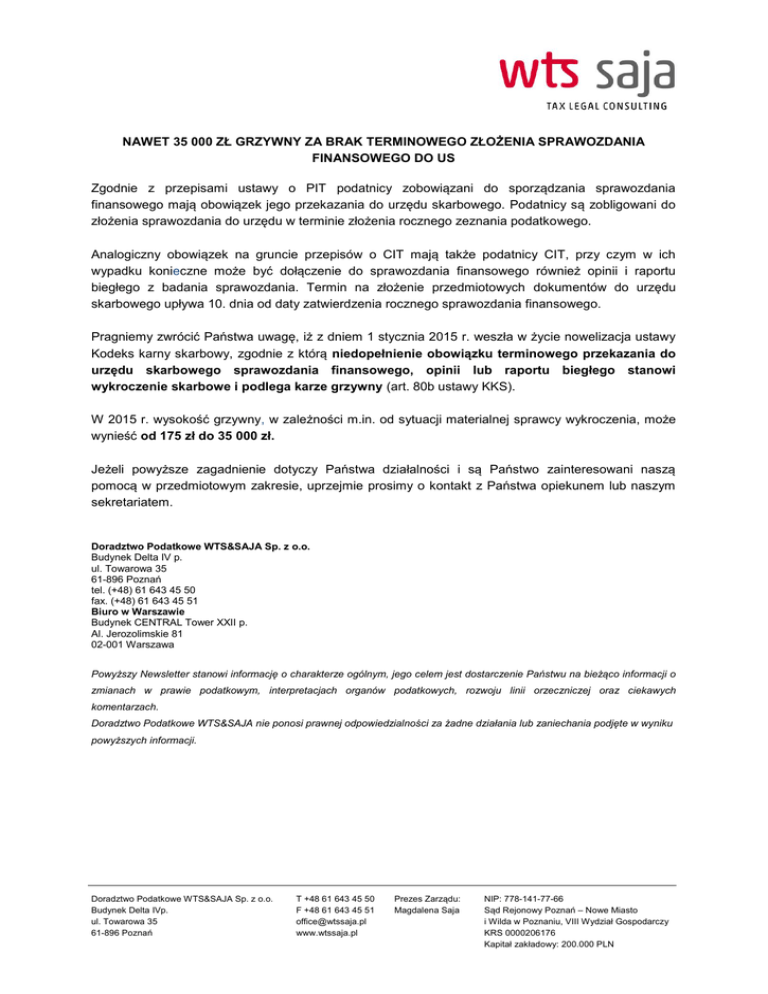 wts saja
TAX LEGAL CONSULTING

NAWET 35 000 ZŁ GRZYWNY ZA BRAK TERMINOWEGO ZŁOŻENIA SPRAWOZDANIA FINANSOWEGO DO US

Zgodnie z przepisami ustawy o PIT podatnicy zobowiązani do sporządzania sprawozdania finansowego mają obowiązek jego przekazania do urzędu skarbowego. Podatnicy są zobligowani do złożenia sprawozdania do urzędu w terminie złożenia rocznego zeznania podatkowego.

Analogiczny obowiązek na gruncie przepisów o CIT mają także podatnicy CIT, przy czym w ich wypadku konieczne może być dołączenie do sprawozdania finansowego również opinii i raportu biegłego z badania sprawozdania. Termin na złożenie przedmiotowych dokumentów do urzędu skarbowego upływa 10. dnia od daty zatwierdzenia rocznego sprawozdania finansowego.

Pragniemy zwrócić Państwa uwagę, iż z dniem 1 stycznia 2015 r. weszła w życie nowelizacja ustawy Kodeks karny skarbowy, zgodnie z którą niedopełnienie obowiązku terminowego przekazania do urzędu skarbowego sprawozdania finansowego, opinii lub raportu biegłego stanowi wykroczenie skarbowe i podlega karze grzywny (art. 80b ustawy KKS).

W 2015 r. wysokość grzywny, w zależności m.in. od sytuacji materialnej sprawcy wykroczenia, może wynieść od 175 zł do 35 000 zł.

Jeżeli powyższe zagadnienie dotyczy Państwa działalności i są Państwo zainteresowani naszą pomocą w przedmiotowym zakresie, uprzejmie prosimy o kontakt z Państwa opiekunem lub naszym sekretariatem.

Doradztwo Podatkowe WTS&SAJA Sp. z o.o.
Budynek Delta IV p.
ul. Towarowa 35
61-896 Poznań
tel. (+48) 61 643 45 50
fax. (+48) 61 643 45 51
Biuro w Warszawie
Budynek CENTRAL Tower XXII p.
Al. Jerozolimskie 81
02-001 Warszawa

Powyższy Newsletter stanowi informację o charakterze ogólnym, jego celem jest dostarczenie Państwu na bieżąco informacji o zmianach w prawie podatkowym, interpretacjach organów podatkowych, rozwoju linii orzeczniczej oraz ciekawych komentarzach.
Doradztwo Podatkowe WTS&SAJA nie ponosi prawnej odpowiedzialności za żadne działania lub zaniechania podjęte w wyniku powyższych informacji.

Doradztwo Podatkowe WTS&SAJA Sp. z o.o.
Budynek Delta IVp.
ul. Towarowa 35
61-896 Poznań

T +48 61 643 45 50
F +48 61 643 45 51
office@wtssaja.pl
www.wtssaja.pl

Prezes Zarządu:
Magdalena Saja

NIP: 778-141-77-66
Sąd Rejonowy Poznań – Nowe Miasto i Wilda w Poznaniu, VIII Wydział Gospodarczy
KRS 0000206176
Kapitał zakładowy: 200.000 PLN